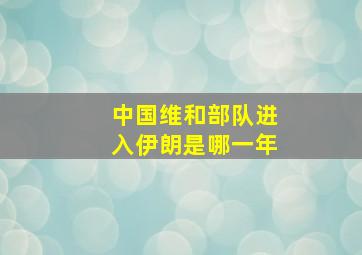 中国维和部队进入伊朗是哪一年